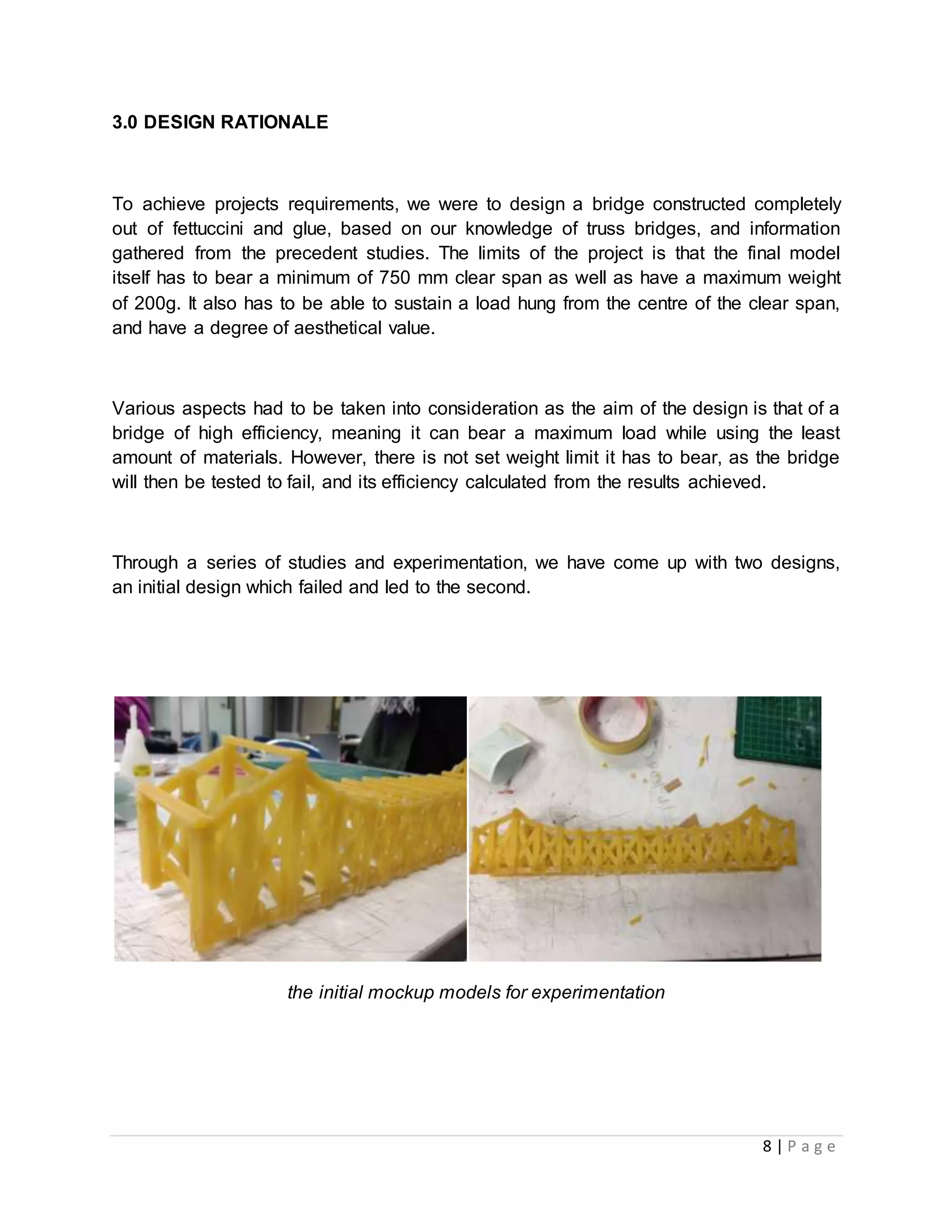 3.0 DESIGN RATIONALE

To achieve projects requirements, we were to design a bridge constructed completely out of fettuccini and glue, based on our knowledge of truss bridges, and information gathered from the precedent studies. The limits of the project is that the final model itself has to bear a minimum of 750 mm clear span as well as have a maximum weight of 200g. It also has to be able to sustain a load hung from the centre of the clear span, and have a degree of aesthetical value.

Various aspects had to be taken into consideration as the aim of the design is that of a bridge of high efficiency, meaning it can bear a maximum load while using the least amount of materials. However, there is not set weight limit it has to bear, as the bridge will then be tested to fail, and its efficiency calculated from the results achieved.

Through a series of studies and experimentation, we have come up with two designs, an initial design which failed and led to the second.

the initial mockup models for experimentation

8 | P a g e